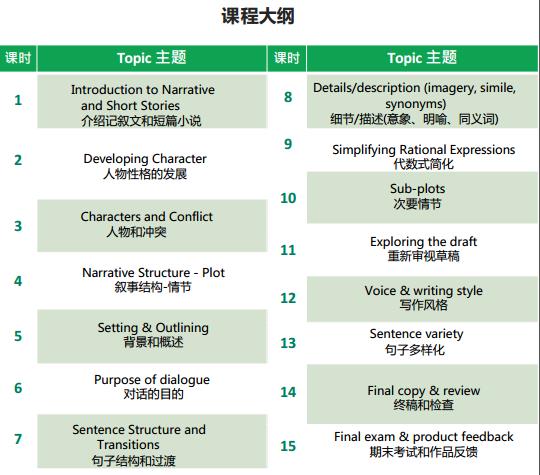 课程大纲

| 课时 | Topic 主题 |
|---|---|
| 1 | Introduction to Narrative and Short Stories 介绍记叙文和短篇小说 |
| 2 | Developing Character 人物性格的发展 |
| 3 | Characters and Conflict 人物和冲突 |
| 4 | Narrative Structure - Plot 叙事结构-情节 |
| 5 | Setting & Outlining 背景和概述 |
| 6 | Purpose of dialogue 对话的目的 |
| 7 | Sentence Structure and Transitions 句子结构和过渡 |

| 课时 | Topic 主题 |
|---|---|
| 8 | Details/description (imagery, simile, synonyms) 细节/描述(意象、明喻、同义词) |
| 9 | Simplifying Rational Expressions 代数式简化 |
| 10 | Sub-plots 次要情节 |
| 11 | Exploring the draft 重新审视草稿 |
| 12 | Voice & writing style 写作风格 |
| 13 | Sentence variety 句子多样化 |
| 14 | Final copy & review 终稿和检查 |
| 15 | Final exam & product feedback 期末考试和作品反馈 |